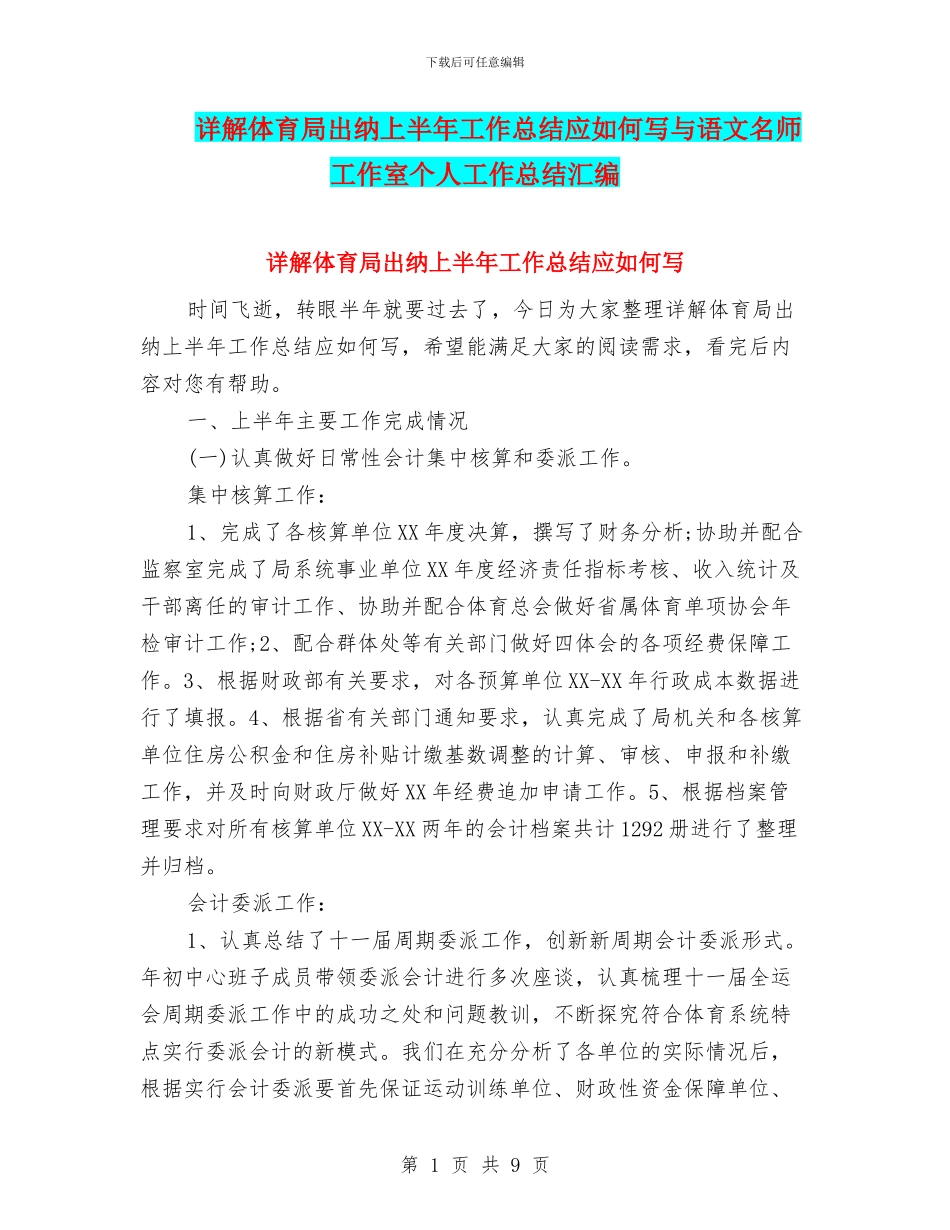 下载后可任意编辑

详解体育局出纳上半年工作总结应如何写与语文名师工作室个人工作总结汇编

详解体育局出纳上半年工作总结应如何写

时间飞逝，转眼半年就要过去了，今日为大家整理详解体育局出纳上半年工作总结应如何写，希望能满足大家的阅读需求，看完后内容对您有帮助。

一、上半年主要工作完成情况

(一)认真做好日常性会计集中核算和委派工作。

集中核算工作：

1、完成了各核算单位XX年度决算，撰写了财务分析;协助并配合监察室完成了局系统事业单位XX年度经济责任指标考核、收入统计及干部离任的审计工作、协助并配合体育总会做好省属体育单项协会年检审计工作;2、配合群体处等有关部门做好四体会的各项经费保障工作。3、根据财政部有关要求，对各预算单位XX-XX年行政成本数据进行了填报。4、根据省有关部门通知要求，认真完成了局机关和各核算单位住房公积金和住房补贴计缴基数调整的计算、审核、申报和补缴工作，并及时向财政厅做好XX年经费追加申请工作。5、根据档案管理要求对所有核算单位XX-XX两年的会计档案共计1292册进行了整理并归档。

会计委派工作：

1、认真总结了十一届周期委派工作，创新新周期会计委派形式。年初中心班子成员带领委派会计进行多次座谈，认真梳理十一届全运会周期委派工作中的成功之处和问题教训，不断探究符合体育系统特点实行委派会计的新模式。我们在充分分析了各单位的实际情况后，根据实行会计委派要首先保证运动训练单位、财政性资金保障单位、

第 1 页 共 9 页